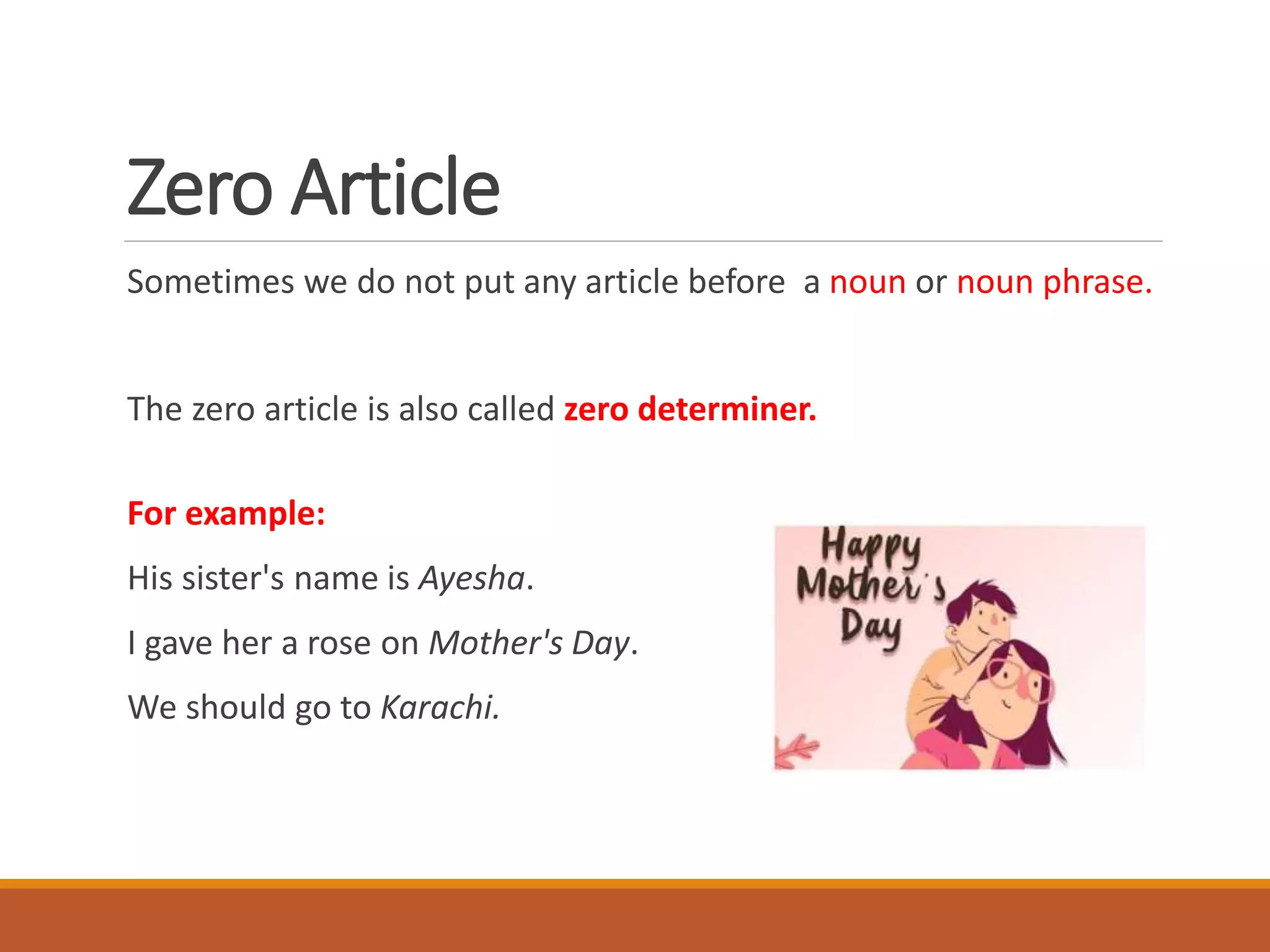 Zero Article

Sometimes we do not put any article before a noun or noun phrase.

The zero article is also called zero determiner.

For example:

His sister's name is Ayesha.

I gave her a rose on Mother's Day.

We should go to Karachi.

Happy Mother's Day